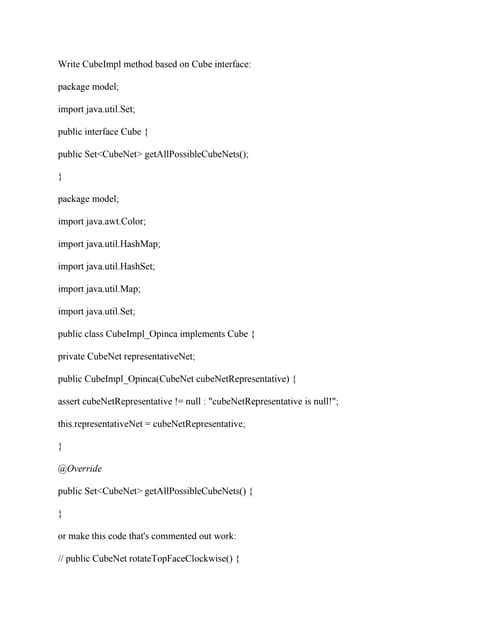 Write CubeImpl method based on Cube interface:

package model;

import java.util.Set;

public interface Cube {

public Set<CubeNet> getAllPossibleCubeNets();

}

package model;

import java.awt.Color;

import java.util.HashMap;

import java.util.HashSet;

import java.util.Map;

import java.util.Set;

public class CubeImpl_Opinca implements Cube {

private CubeNet representativeNet;

public CubeImpl_Opinca(CubeNet cubeNetRepresentative) {

assert cubeNetRepresentative != null : "cubeNetRepresentative is null!";

this.representativeNet = cubeNetRepresentative;

}

@Override

public Set<CubeNet> getAllPossibleCubeNets() {

}

or make this code that's commented out work:

// public CubeNet rotateTopFaceClockwise() {